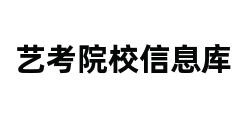 艺考院校信息库